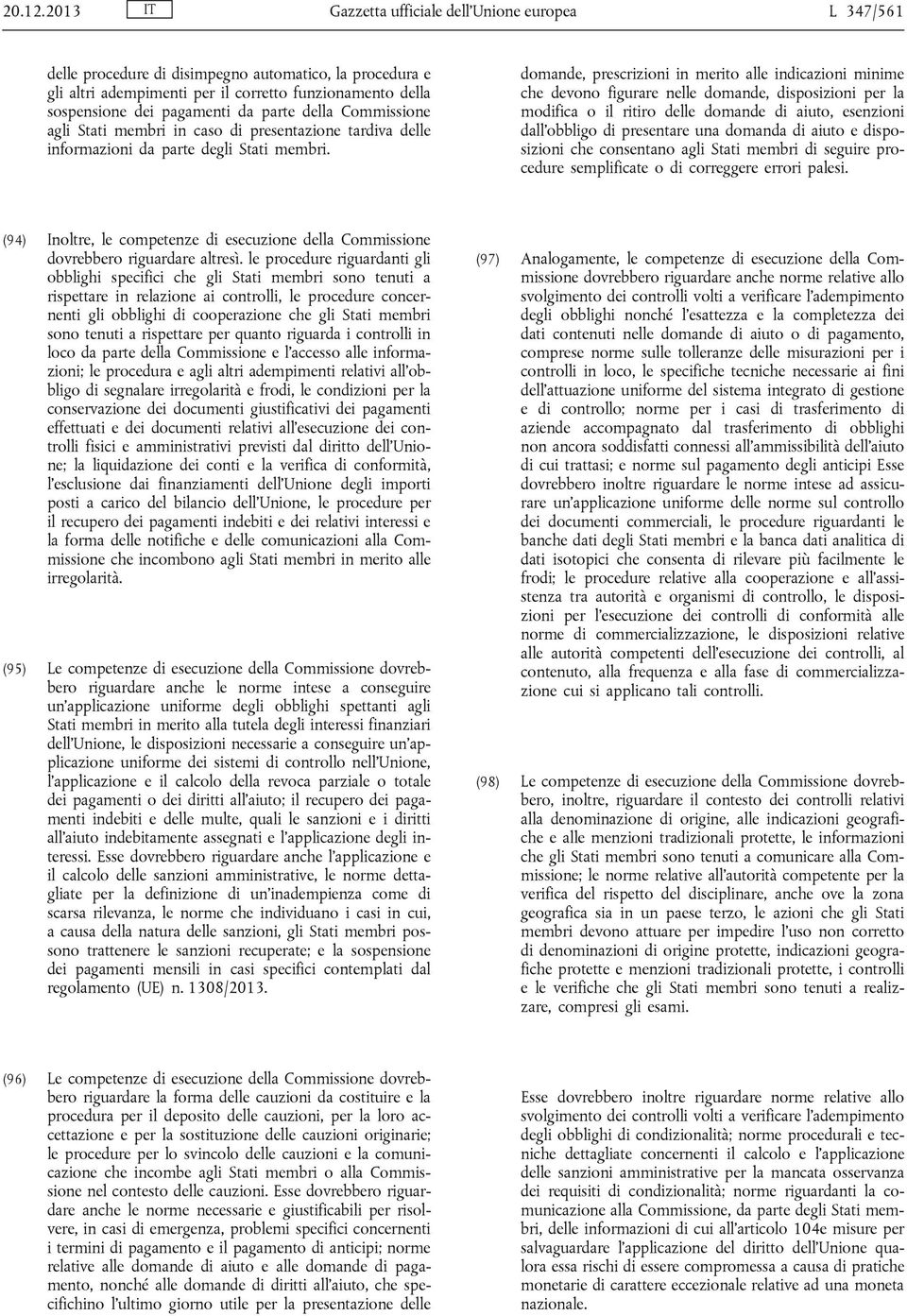 20.12.2013 IT Gazzetta ufficiale dell'Unione europea L 347/561

delle procedure di disimpegno automatico, la procedura e gli altri adempimenti per il corretto funzionamento della sospensione dei pagamenti da parte della Commissione agli Stati membri in caso di presentazione tardiva delle informazioni da parte degli Stati membri.

(94) Inoltre, le competenze di esecuzione della Commissione dovrebbero riguardare altresì. le procedure riguardanti gli obblighi specifici che gli Stati membri sono tenuti a rispettare in relazione ai controlli, le procedure concernenti gli obblighi di cooperazione che gli Stati membri sono tenuti a rispettare per quanto riguarda i controlli in loco da parte della Commissione e l'accesso alle informazioni; le procedura e agli altri adempimenti relativi all'obbligo di segnalare irregolarità e frodi, le condizioni per la conservazione dei documenti giustificativi dei pagamenti effettuati e dei documenti relativi all'esecuzione dei controlli fisici e amministrativi previsti dal diritto dell'Unione; la liquidazione dei conti e la verifica di conformità, l'esclusione dai finanziamenti dell'Unione degli importi posti a carico del bilancio dell'Unione, le procedure per il recupero dei pagamenti indebiti e dei relativi interessi e la forma delle notifiche e delle comunicazioni alla Commissione che incombono agli Stati membri in merito alle irregolarità.

(95) Le competenze di esecuzione della Commissione dovrebbero riguardare anche le norme intese a conseguire un'applicazione uniforme degli obblighi spettanti agli Stati membri in merito alla tutela degli interessi finanziari dell'Unione, le disposizioni necessarie a conseguire un'applicazione uniforme dei sistemi di controllo nell'Unione, l'applicazione e il calcolo della revoca parziale o totale dei pagamenti o dei diritti all'aiuto; il recupero dei pagamenti indebiti e delle multe, quali le sanzioni e i diritti all'aiuto indebitamente assegnati e l'applicazione degli interessi. Esse dovrebbero riguardare anche l'applicazione e il calcolo delle sanzioni amministrative, le norme dettagliate per la definizione di un'inadempienza come di scarsa rilevanza, le norme che individuano i casi in cui, a causa della natura delle sanzioni, gli Stati membri possono trattenere le sanzioni recuperate; e la sospensione dei pagamenti mensili in casi specifici contemplati dal regolamento (UE) n. 1308/2013.

(96) Le competenze di esecuzione della Commissione dovrebbero riguardare la forma delle cauzioni da costituire e la procedura per il deposito delle cauzioni, per la loro accettazione e per la sostituzione delle cauzioni originarie; le procedure per lo svincolo delle cauzioni e la comunicazione che incombe agli Stati membri o alla Commissione nel contesto delle cauzioni. Esse dovrebbero riguardare anche le norme necessarie e giustificabili per risolvere, in casi di emergenza, problemi specifici concernenti i termini di pagamento e il pagamento di anticipi; norme relative alle domande di aiuto e alle domande di pagamento, nonché alle domande di diritti all'aiuto, che specifichino l'ultimo giorno utile per la presentazione delle

domande, prescrizioni in merito alle indicazioni minime che devono figurare nelle domande, disposizioni per la modifica o il ritiro delle domande di aiuto, esenzioni dall'obbligo di presentare una domanda di aiuto e disposizioni che consentano agli Stati membri di seguire procedure semplificate o di correggere errori palesi.

(97) Analogamente, le competenze di esecuzione della Commissione dovrebbero riguardare anche norme relative allo svolgimento dei controlli volti a verificare l'adempimento degli obblighi nonché l'esattezza e la completezza dei dati contenuti nelle domande di aiuto o di pagamento, comprese norme sulle tolleranze delle misurazioni per i controlli in loco, le specifiche tecniche necessarie ai fini dell'attuazione uniforme del sistema integrato di gestione e di controllo; norme per i casi di trasferimento di aziende accompagnato dal trasferimento di obblighi non ancora soddisfatti connessi all'ammissibilità dell'aiuto di cui trattasi; e norme sul pagamento degli anticipi Esse dovrebbero inoltre riguardare le norme intese ad assicurare un'applicazione uniforme delle norme sul controllo dei documenti commerciali, le procedure riguardanti le banche dati degli Stati membri e la banca dati analitica di dati isotopici che consenta di rilevare più facilmente le frodi; le procedure relative alla cooperazione e all'assistenza tra autorità e organismi di controllo, le disposizioni per l'esecuzione dei controlli di conformità alle norme di commercializzazione, le disposizioni relative alle autorità competenti dell'esecuzione dei controlli, al contenuto, alla frequenza e alla fase di commercializzazione cui si applicano tali controlli.

(98) Le competenze di esecuzione della Commissione dovrebbero, inoltre, riguardare il contesto dei controlli relativi alla denominazione di origine, alle indicazioni geografiche e alle menzioni tradizionali protette, le informazioni che gli Stati membri sono tenuti a comunicare alla Commissione; le norme relative all'autorità competente per la verifica del rispetto del disciplinare, anche ove la zona geografica sia in un paese terzo, le azioni che gli Stati membri devono attuare per impedire l'uso non corretto di denominazioni di origine protette, indicazioni geografiche protette e menzioni tradizionali protette, i controlli e le verifiche che gli Stati membri sono tenuti a realizzare, compresi gli esami.

Esse dovrebbero inoltre riguardare norme relative allo svolgimento dei controlli volti a verificare l'adempimento degli obblighi di condizionalità; norme procedurali e tecniche dettagliate concernenti il calcolo e l'applicazione delle sanzioni amministrative per la mancata osservanza dei requisiti di condizionalità; norme riguardanti la comunicazione alla Commissione, da parte degli Stati membri, delle informazioni di cui all'articolo 104e misure per salvaguardare l'applicazione del diritto dell'Unione qualora essa rischi di essere compromessa a causa di pratiche monetarie di carattere eccezionale relative ad una moneta nazionale.